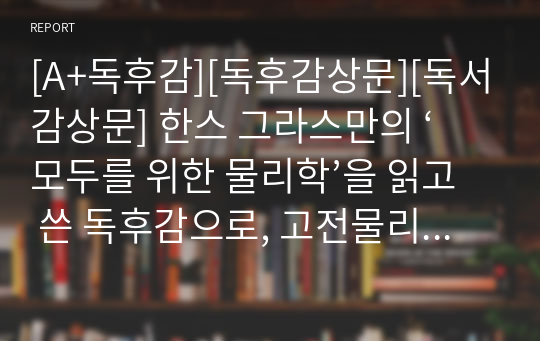 REPORT

[A+독후감][독후감상문][독서감상문] 한스 그라스만의 ‘모두를 위한 물리학’을 읽고 쓴 독후감으로, 고전물리…